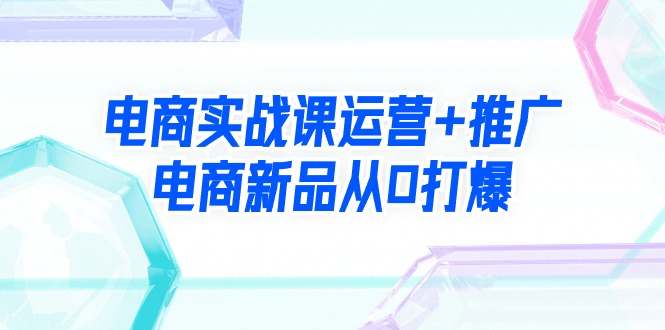 电商实战课运营+推广
电商新品从0打爆